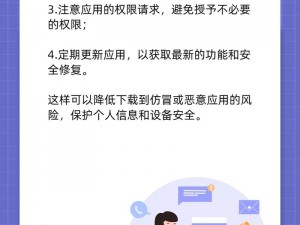 3.注意应用的权限请求，避免授予不必要的权限；

4.定期更新应用，以获取最新的功能和安全修复。

这样可以降低下载到仿冒或恶意应用的风险，保护个人信息和设备安全。